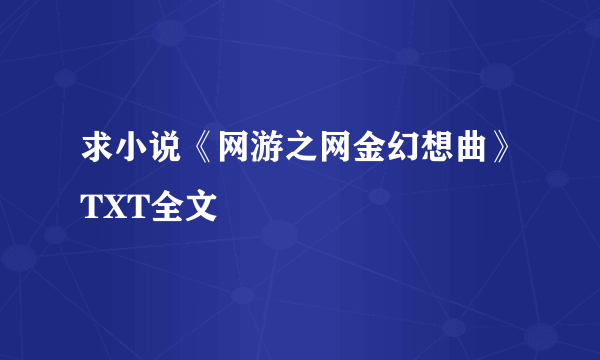 求小说《网游之网金幻想曲》TXT全文